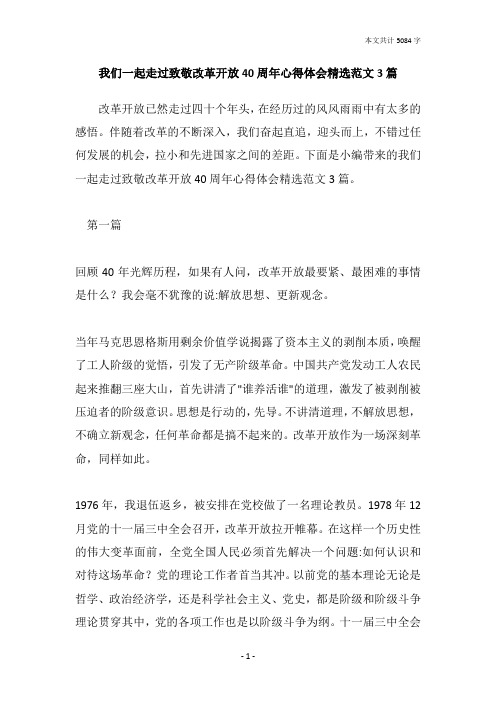 本文共计 5084 字

我们一起走过致敬改革开放 40 周年心得体会精选范文 3 篇

改革开放已然走过四十个年头，在经历过的风风雨雨中有太多的感悟。伴随着改革的不断深入，我们奋起直追，迎头而上，不错过任何发展的机会，拉小和先进国家之间的差距。下面是小编带来的我们一起走过致敬改革开放 40 周年心得体会精选范文 3 篇。

第一篇

回顾 40 年光辉历程，如果有人问，改革开放最要紧、最困难的事情是什么？我会毫不犹豫的说:解放思想、更新观念。

当年马克思恩格斯用剩余价值学说揭露了资本主义的剥削本质，唤醒了工人阶级的觉悟，引发了无产阶级革命。中国共产党发动工人农民起来推翻三座大山，首先讲清了"谁养活谁"的道理，激发了被剥削被压迫者的阶级意识。思想是行动的，先导。不讲清道理，不解放思想，不确立新观念，任何革命都是搞不起来的。改革开放作为一场深刻革命，同样如此。

1976 年，我退伍返乡，被安排在党校做了一名理论教员。1978 年 12 月党的十一届三中全会召开，改革开放拉开帷幕。在这样一个历史性的伟大变革面前，全党全国人民必须首先解决一个问题:如何认识和对待这场革命？党的理论工作者首当其冲。以前党的基本理论无论是哲学、政治经济学，还是科学社会主义、党史，都是阶级和阶级斗争理论贯穿其中，党的各项工作也是以阶级斗争为纲。十一届三中全会

- 1 -